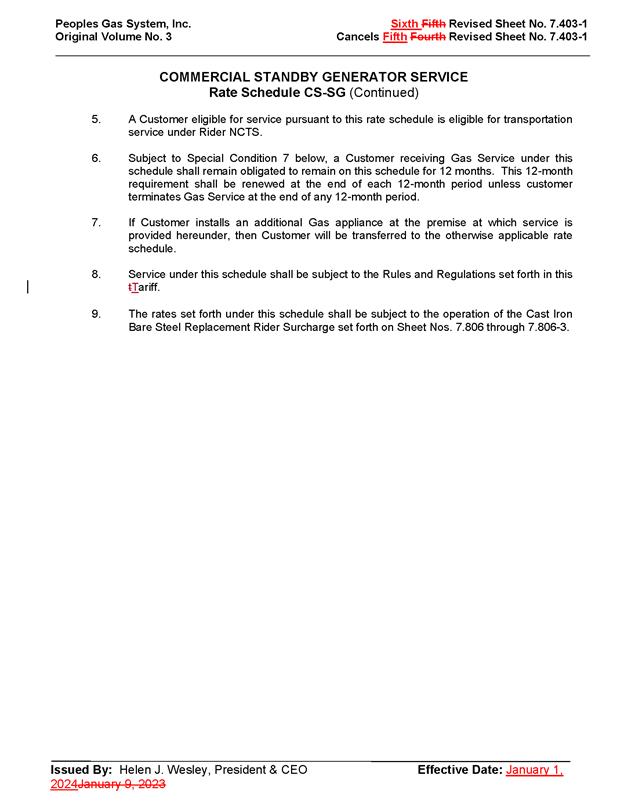 Peoples Gas System, Inc.
Original Volume No. 3

Sixth Fifth Revised Sheet No. 7.403-1
Cancels Fifth Fourth Revised Sheet No. 7.403-1

COMMERCIAL STANDBY GENERATOR SERVICE
Rate Schedule CS-SG (Continued)

5. A Customer eligible for service pursuant to this rate schedule is eligible for transportation service under Rider NCTS.

6. Subject to Special Condition 7 below, a Customer receiving Gas Service under this schedule shall remain obligated to remain on this schedule for 12 months. This 12-month requirement shall be renewed at the end of each 12-month period unless customer terminates Gas Service at the end of any 12-month period.

7. If Customer installs an additional Gas appliance at the premise at which service is provided hereunder, then Customer will be transferred to the otherwise applicable rate schedule.

8. Service under this schedule shall be subject to the Rules and Regulations set forth in this tTariff.

9. The rates set forth under this schedule shall be subject to the operation of the Cast Iron Bare Steel Replacement Rider Surcharge set forth on Sheet Nos. 7.806 through 7.806-3.

Issued By: Helen J. Wesley, President & CEO

Effective Date: January 1, 2024January 9, 2023